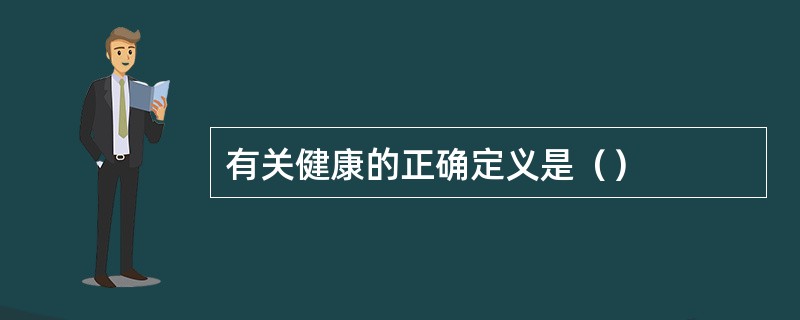 有关健康的正确定义是（）